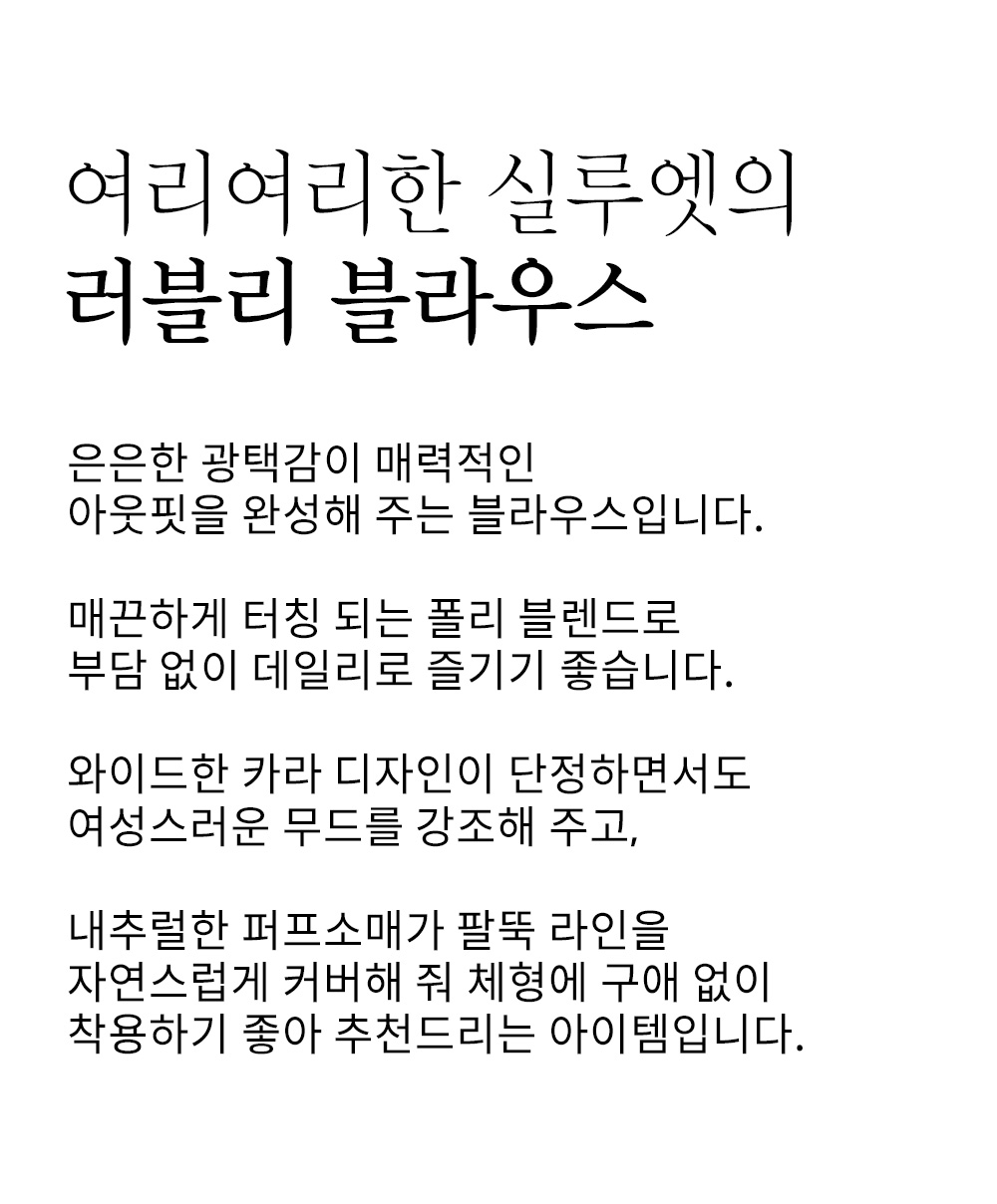 여리여리한 실루엣의
러블리 블라우스

은은한 광택감이 매력적인
아웃핏을 완성해 주는 블라우스입니다.

매끈하게 터칭 되는 폴리 블렌드로
부담 없이 데일리로 즐기기 좋습니다.

와이드한 카라 디자인이 단정하면서도
여성스러운 무드를 강조해 주고,

내추럴한 퍼프소매가 팔뚝 라인을
자연스럽게 커버해 줘 체형에 구애 없이
착용하기 좋아 추천드리는 아이템입니다.